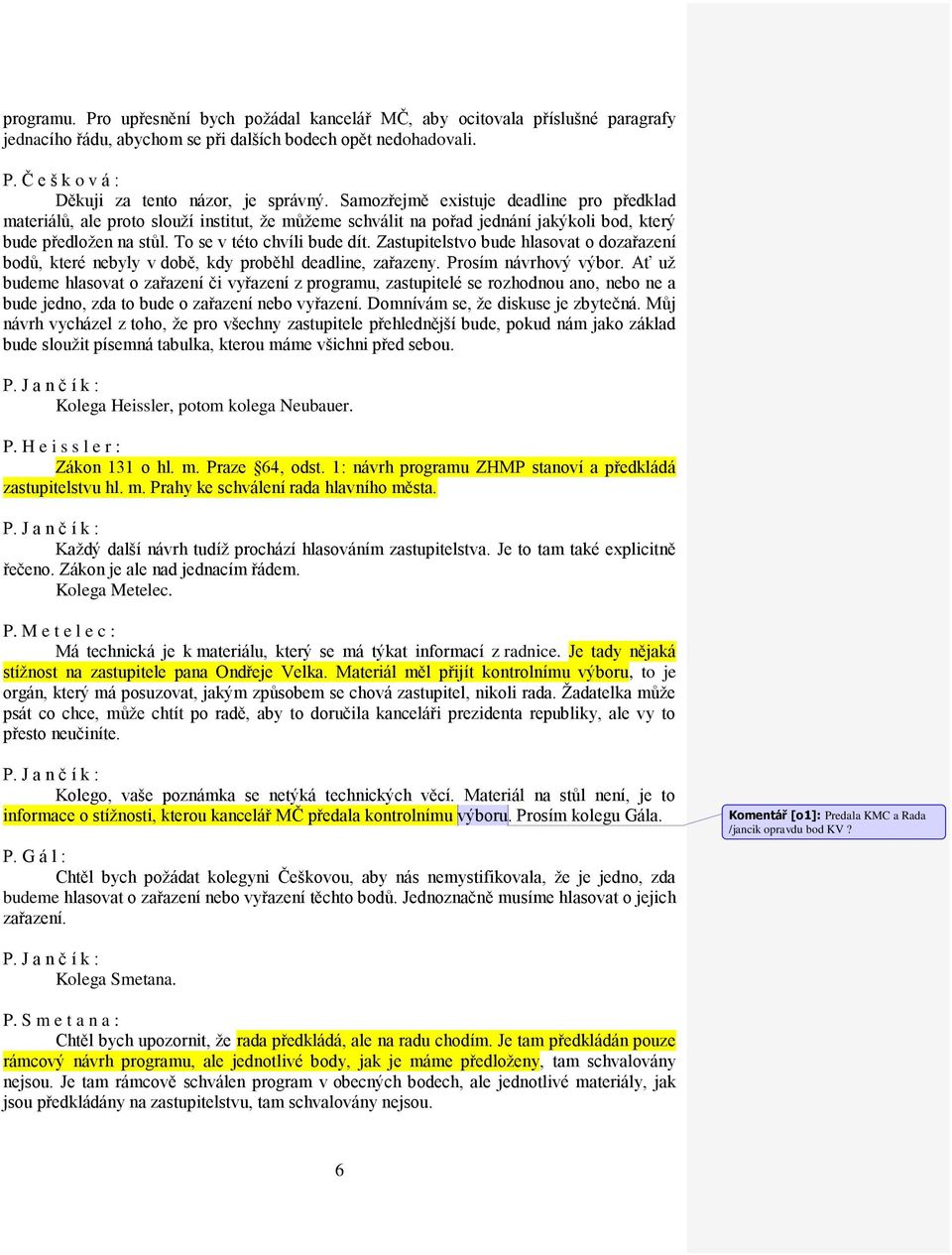 programu. Pro upřesnění bych požádal kancelář MČ, aby ocitovala příslušné paragrafy jednacího řádu, abychom se při dalších bodech opět nedohadovali.

P. Č e š k o v á :
Děkuji za tento názor, je správný. Samozřejmě existuje deadline pro předklad materiálů, ale proto slouží institut, že můžeme schválit na pořad jednání jakýkoli bod, který bude předložen na stůl. To se v této chvíli bude dít. Zastupitelstvo bude hlasovat o dozařazení bodů, které nebyly v době, kdy proběhl deadline, zařazeny. Prosím návrhový výbor. Ať už budeme hlasovat o zařazení či vyřazení z programu, zastupitelé se rozhodnou ano, nebo ne a bude jedno, zda to bude o zařazení nebo vyřazení. Domnívám se, že diskuse je zbytečná. Můj návrh vycházel z toho, že pro všechny zastupitele přehlednější bude, pokud nám jako základ bude sloužit písemná tabulka, kterou máme všichni před sebou.

P. J a n č í k :
Kolega Heissler, potom kolega Neubauer.

P. H e i s s l e r :
Zákon 131 o hl. m. Praze §64, odst. 1: návrh programu ZHMP stanoví a předkládá zastupitelstvu hl. m. Prahy ke schválení rada hlavního města.

P. J a n č í k :
Každý další návrh tudíž prochází hlasováním zastupitelstva. Je to tam také explicitně řečeno. Zákon je ale nad jednacím řádem.
Kolega Metelec.

P. M e t e l e c :
Má technická je k materiálu, který se má týkat informací z radnice. Je tady nějaká stížnost na zastupitele pana Ondřeje Velka. Materiál měl přijít kontrolnímu výboru, to je orgán, který má posuzovat, jakým způsobem se chová zastupitel, nikoli rada. Žadatelka může psát co chce, může chtít po radě, aby to doručila kanceláři prezidenta republiky, ale vy to přesto neučiníte.

P. J a n č í k :
Kolego, vaše poznámka se netýká technických věcí. Materiál na stůl není, je to informace o stížnosti, kterou kancelář MČ předala kontrolnímu výboru. Prosím kolegu Gála.

Komentář [o1]: Predala KMC a Rada /jancik opravdu bod KV ?

P. G á l :
Chtěl bych požádat kolegyni Češkovou, aby nás nemystifikovala, že je jedno, zda budeme hlasovat o zařazení nebo vyřazení těchto bodů. Jednoznačně musíme hlasovat o jejich zařazení.

P. J a n č í k :
Kolega Smetana.

P. S m e t a n a :
Chtěl bych upozornit, že rada předkládá, ale na radu chodím. Je tam předkládán pouze rámcový návrh programu, ale jednotlivé body, jak je máme předloženy, tam schvalovány nejsou. Je tam rámcově schválen program v obecných bodech, ale jednotlivé materiály, jak jsou předkládány na zastupitelstvu, tam schvalovány nejsou.

6